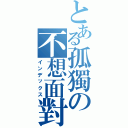 とある孤獨の不想面對
インデックス